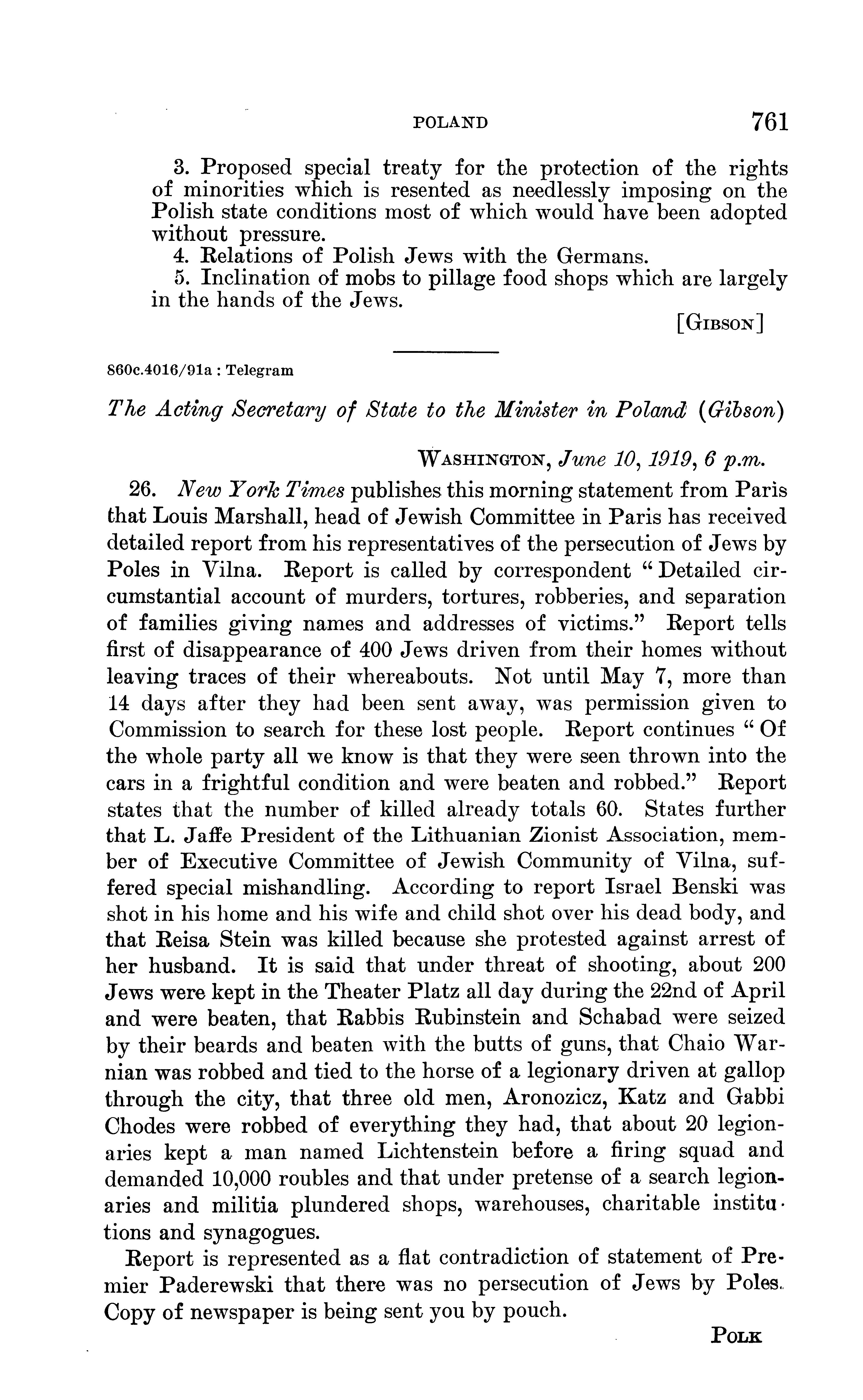 POLAND 761

3. Proposed special treaty for the protection of the rights of minorities which is resented as needlessly imposing on the Polish state conditions most of which would have been adopted without pressure.

4. Relations of Polish Jews with the Germans.

5. Inclination of mobs to pillage food shops which are largely in the hands of the Jews.

[GIBSON]

860c.4016/91a : Telegram

The Acting Secretary of State to the Minister in Poland (Gibson)

WASHINGTON, June 10, 1919, 6 p.m.

26. New York Times publishes this morning statement from Paris that Louis Marshall, head of Jewish Committee in Paris has received detailed report from his representatives of the persecution of Jews by Poles in Vilna. Report is called by correspondent "Detailed circumstantial account of murders, tortures, robberies, and separation of families giving names and addresses of victims." Report tells first of disappearance of 400 Jews driven from their homes without leaving traces of their whereabouts. Not until May 7, more than 14 days after they had been sent away, was permission given to Commission to search for these lost people. Report continues "Of the whole party all we know is that they were seen thrown into the cars in a frightful condition and were beaten and robbed." Report states that the number of killed already totals 60. States further that L. Jaffe President of the Lithuanian Zionist Association, member of Executive Committee of Jewish Community of Vilna, suffered special mishandling. According to report Israel Benski was shot in his home and his wife and child shot over his dead body, and that Reisa Stein was killed because she protested against arrest of her husband. It is said that under threat of shooting, about 200 Jews were kept in the Theater Platz all day during the 22nd of April and were beaten, that Rabbis Rubinstein and Schabad were seized by their beards and beaten with the butts of guns, that Chaio Warnian was robbed and tied to the horse of a legionary driven at gallop through the city, that three old men, Aronozicz, Katz and Gabbi Chodes were robbed of everything they had, that about 20 legionaries kept a man named Lichtenstein before a firing squad and demanded 10,000 roubles and that under pretense of a search legionaries and militia plundered shops, warehouses, charitable institutions and synagogues.

Report is represented as a flat contradiction of statement of Premier Paderewski that there was no persecution of Jews by Poles. Copy of newspaper is being sent you by pouch.

POLK